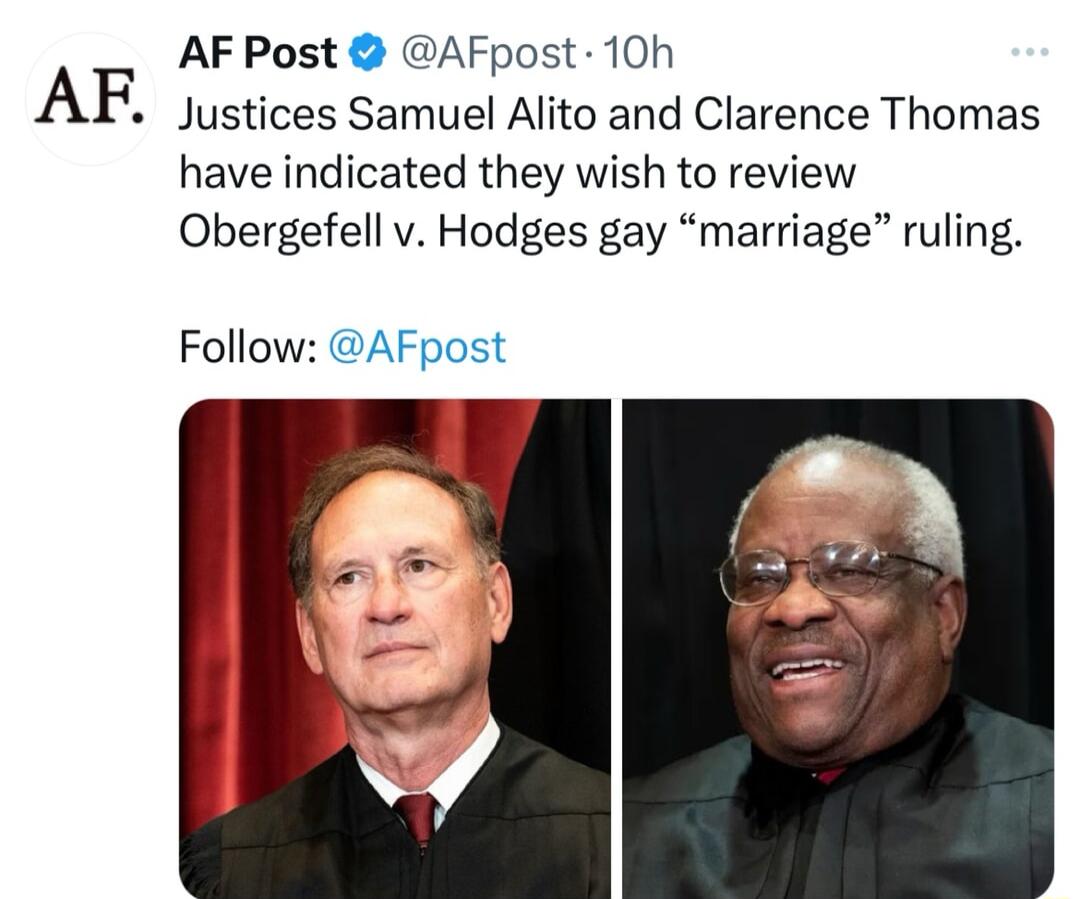 AF.

AF Post @AFpost · 10h

Justices Samuel Alito and Clarence Thomas have indicated they wish to review Obergefell v. Hodges gay “marriage” ruling.

Follow: @AFpost